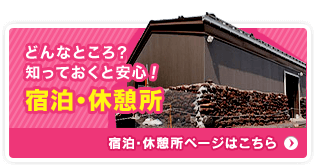 どんなところ?
知っておくと安心!

宿泊・休憩所

宿泊・休憩所ページはこちら